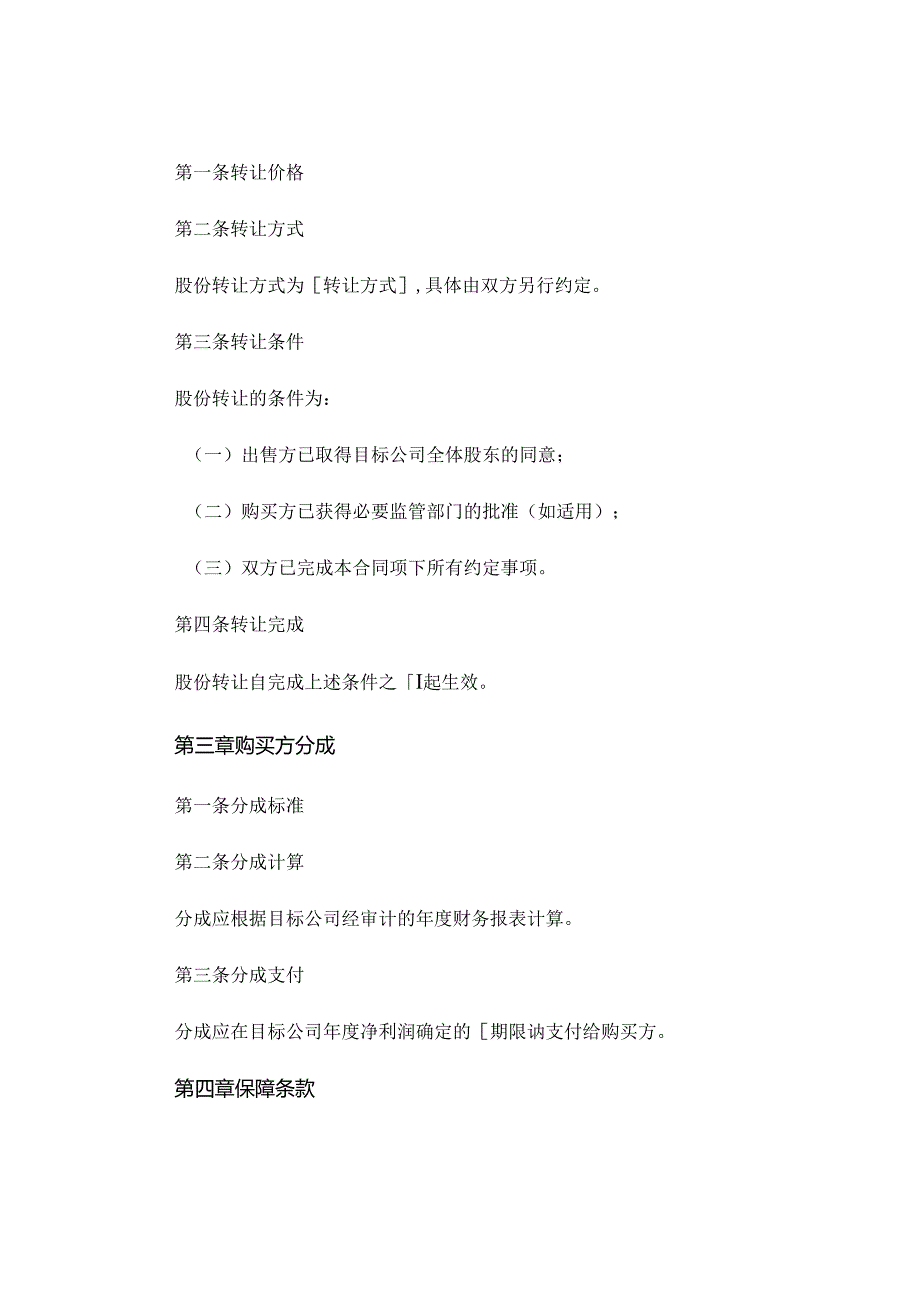 第一条转让价格

第二条转让方式

股份转让方式为［转让方式］,具体由双方另行约定。

第三条转让条件

股份转让的条件为：

（一）出售方已取得目标公司全体股东的同意；

（二）购买方已获得必要监管部门的批准（如适用）；

（三）双方已完成本合同项下所有约定事项。

第四条转让完成

股份转让自完成上述条件之「I起生效。

第三章购买方分成

第一条分成标准

第二条分成计算

分成应根据目标公司经审计的年度财务报表计算。

第三条分成支付

分成应在目标公司年度净利润确定的［期限讷支付给购买方。

第四章保障条款